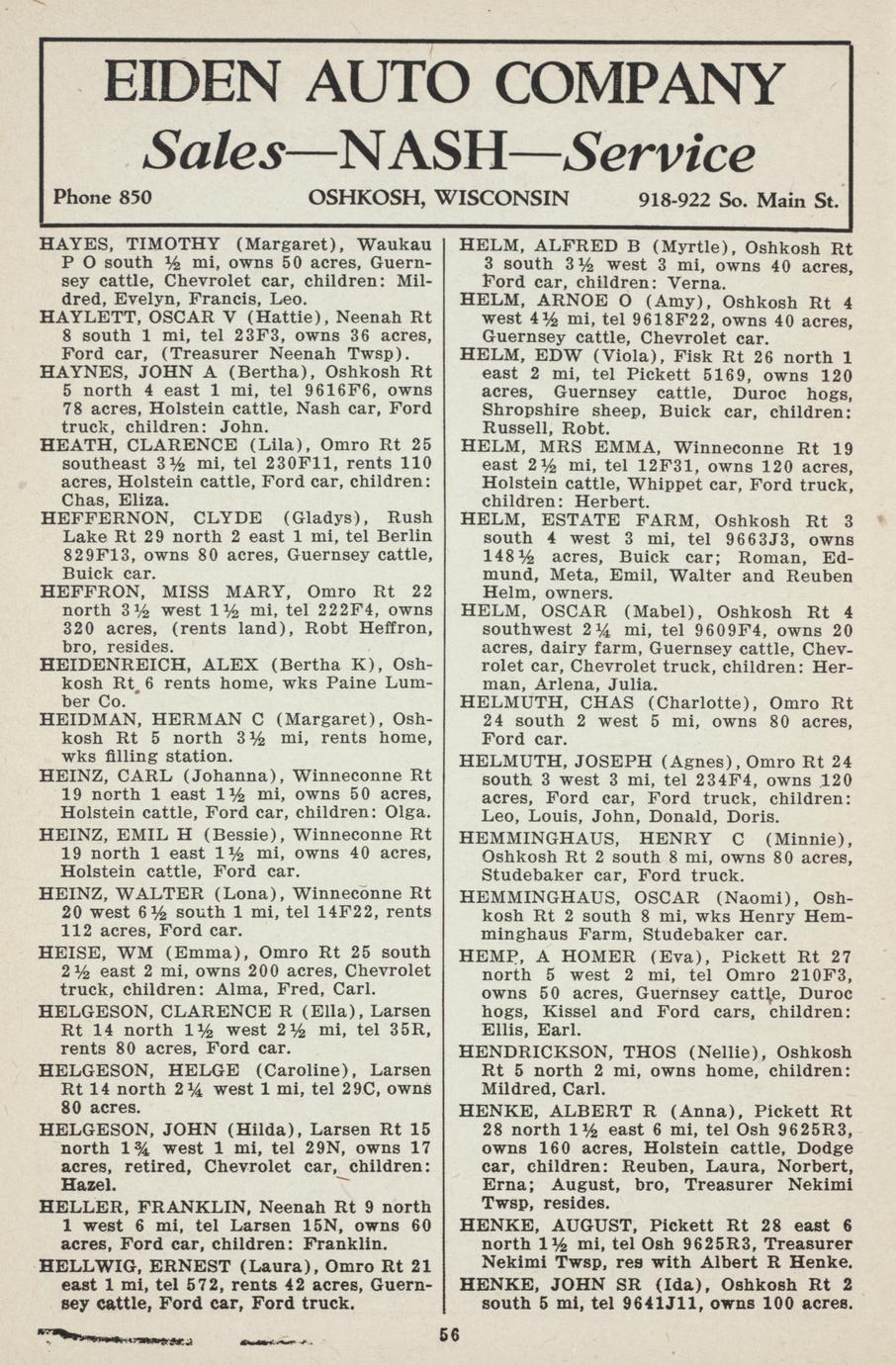 EIDEN AUTO COMPANY

Sales—NASH—Service

Phone 850 OSHKOSH, WISCONSIN 918-922 So. Main St.

HAYES, TIMOTHY (Margaret), Waukau P O south ½ mi, owns 50 acres, Guernsey cattle, Chevrolet car, children: Mildred, Evelyn, Francis, Leo.

HAYLETT, OSCAR V (Hattie), Neenah Rt 8 south 1 mi, tel 23F3, owns 36 acres, Ford car, (Treasurer Neenah Twsp).

HAYNES, JOHN A (Bertha), Oshkosh Rt 5 north 4 east 1 mi, tel 9616F6, owns 78 acres, Holstein cattle, Nash car, Ford truck, children: John.

HEATH, CLARENCE (Lila), Omro Rt 25 southeast 3½ mi, tel 230F11, rents 110 acres, Holstein cattle, Ford car, children: Chas, Eliza.

HEFFERNON, CLYDE (Gladys), Rush Lake Rt 29 north 2 east 1 mi, tel Berlin 829F13, owns 80 acres, Guernsey cattle, Buick car.

HEFFRON, MISS MARY, Omro Rt 22 north 3½ west 1½ mi, tel 222F4, owns 320 acres, (rents land), Robt Heffron, bro, resides.

HEIDENREICH, ALEX (Bertha K), Oshkosh Rt 6 rents home, wks Paine Lumber Co.

HEIDMAN, HERMAN C (Margaret), Oshkosh Rt 5 north 3½ mi, rents home, wks filling station.

HEINZ, CARL (Johanna), Winneconne Rt 19 north 1 east 1½ mi, owns 50 acres, Holstein cattle, Ford car, children: Olga.

HEINZ, EMIL H (Bessie), Winneconne Rt 19 north 1 east 1½ mi, owns 40 acres, Holstein cattle, Ford car.

HEINZ, WALTER (Lona), Winneconne Rt 20 west 6½ south 1 mi, tel 14F22, rents 112 acres, Ford car.

HEISE, WM (Emma), Omro Rt 25 south 2½ east 2 mi, owns 200 acres, Chevrolet truck, children: Alma, Fred, Carl.

HELGESON, CLARENCE R (Ella), Larsen Rt 14 north 1½ west 2½ mi, tel 35R, rents 80 acres, Ford car.

HELGESON, HELGE (Caroline), Larsen Rt 14 north 2¼ west 1 mi, tel 29C, owns 80 acres.

HELGESON, JOHN (Hilda), Larsen Rt 15 north 1¾ west 1 mi, tel 29N, owns 17 acres, retired, Chevrolet car, children: Hazel.

HELLER, FRANKLIN, Neenah Rt 9 north 1 west 6 mi, tel Larsen 15N, owns 60 acres, Ford car, children: Franklin.

HELLWIG, ERNEST (Laura), Omro Rt 21 east 1 mi, tel 572, rents 42 acres, Guernsey cattle, Ford car, Ford truck.

HELM, ALFRED B (Myrtle), Oshkosh Rt 3 south 3½ west 3 mi, owns 40 acres, Ford car, children: Verna.

HELM, ARNOE O (Amy), Oshkosh Rt 4 west 4½ mi, tel 9618F22, owns 40 acres, Guernsey cattle, Chevrolet car.

HELM, EDW (Viola), Fisk Rt 26 north 1 east 2 mi, tel Pickett 5169, owns 120 acres, Guernsey cattle, Duroc hogs, Shropshire sheep, Buick car, children: Russell, Robt.

HELM, MRS EMMA, Winneconne Rt 19 east 2½ mi, tel 12F31, owns 120 acres, Holstein cattle, Whippet car, Ford truck, children: Herbert.

HELM, ESTATE FARM, Oshkosh Rt 3 south 4 west 3 mi, tel 9663J3, owns 148½ acres, Buick car; Roman, Edmund, Meta, Emil, Walter and Reuben Helm, owners.

HELM, OSCAR (Mabel), Oshkosh Rt 4 southwest 2¼ mi, tel 9609F4, owns 20 acres, dairy farm, Guernsey cattle, Chevrolet car, Chevrolet truck, children: Herman, Arlena, Julia.

HELMUTH, CHAS (Charlotte), Omro Rt 24 south 2 west 5 mi, owns 80 acres, Ford car.

HELMUTH, JOSEPH (Agnes), Omro Rt 24 south 3 west 3 mi, tel 234F4, owns 120 acres, Ford car, Ford truck, children: Leo, Louis, John, Donald, Doris.

HEMMINGHAUS, HENRY C (Minnie), Oshkosh Rt 2 south 8 mi, owns 80 acres, Studebaker car, Ford truck.

HEMMINGHAUS, OSCAR (Naomi), Oshkosh Rt 2 south 8 mi, wks Henry Hemminghaus Farm, Studebaker car.

HEMP, A HOMER (Eva), Pickett Rt 27 north 5 west 2 mi, tel Omro 210F3, owns 50 acres, Guernsey cattle, Duroc hogs, Kissel and Ford cars, children: Ellis, Earl.

HENDRICKSON, THOS (Nellie), Oshkosh Rt 5 north 2 mi, owns home, children: Mildred, Carl.

HENKE, ALBERT R (Anna), Pickett Rt 28 north 1½ east 6 mi, tel Osh 9625R3, owns 160 acres, Holstein cattle, Dodge car, children: Reuben, Laura, Norbert, Erna; August, bro, Treasurer Nekimi Twsp, resides.

HENKE, AUGUST, Pickett Rt 28 east 6 north 1½ mi, tel Osh 9625R3, Treasurer Nekimi Twsp, res with Albert R Henke.

HENKE, JOHN SR (Ida), Oshkosh Rt 2 south 5 mi, tel 9641J11, owns 100 acres.

56